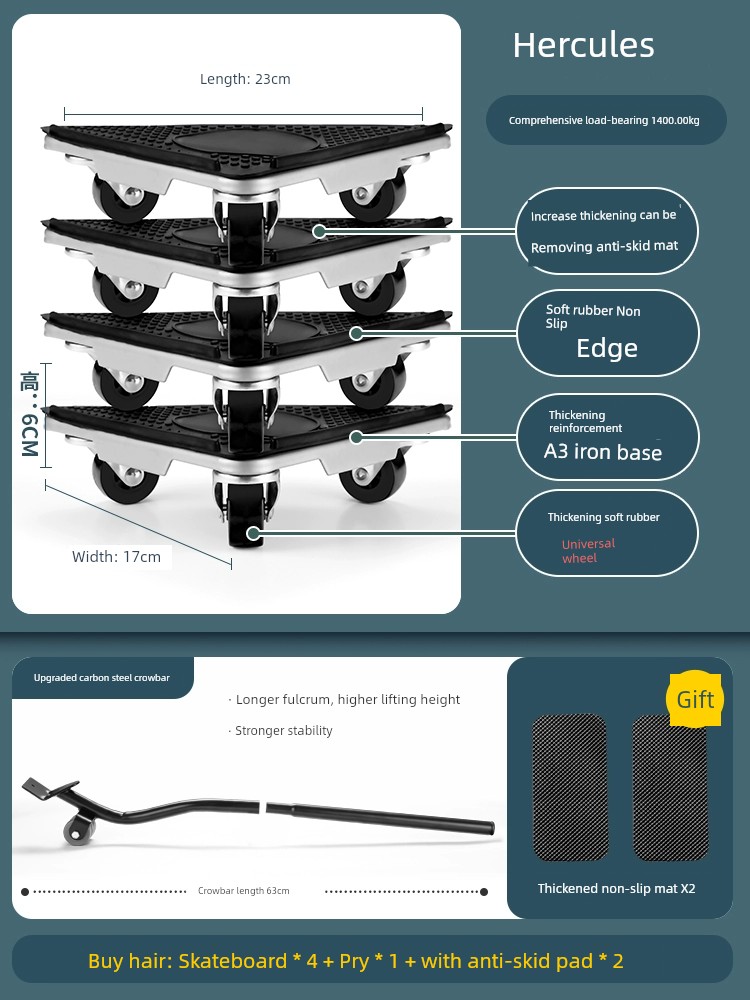 Length: 23cm

高：6CM

Width: 17cm

Hercules

Comprehensive load-bearing 1400.00kg

Increase thickening can be

Removing anti-skid mat

Soft rubber Non Slip

Edge

Thickening reinforcement

A3 iron base

Thickening soft rubber

Universal wheel

Upgraded carbon steel crowbar

· Longer fulcrum, higher lifting height

· Stronger stability

Crowbar length 63cm

Gift

Thickened non-slip mat X2

Buy hair: Skateboard * 4 + Pry * 1 + with anti-skid pad * 2